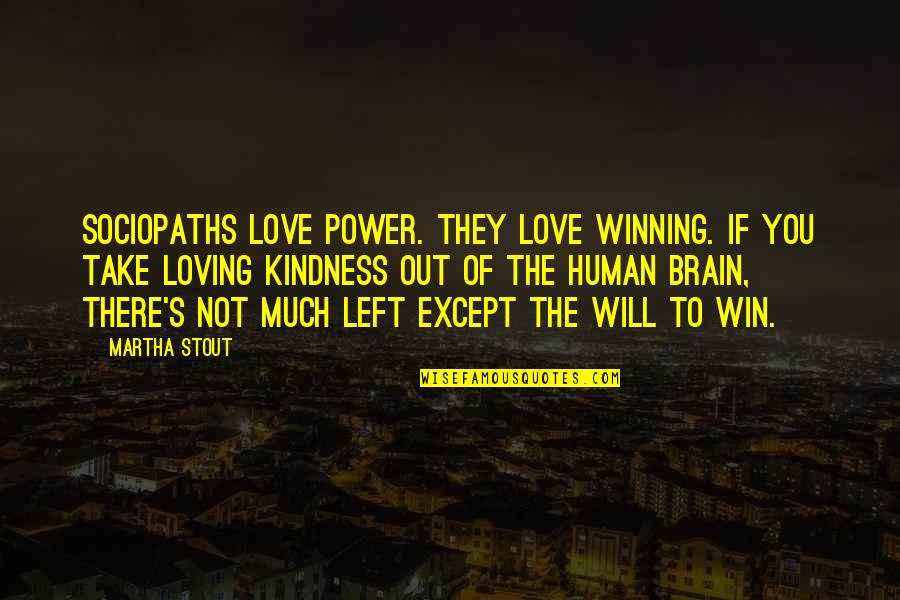 SOCIOPATHS LOVE POWER. THEY LOVE WINNING. IF YOU TAKE LOVING KINDNESS OUT OF THE HUMAN BRAIN, THERE'S NOT MUCH LEFT EXCEPT THE WILL TO WIN.

MARTHA STOUT

WISEFAMOUSQUOTES.COM